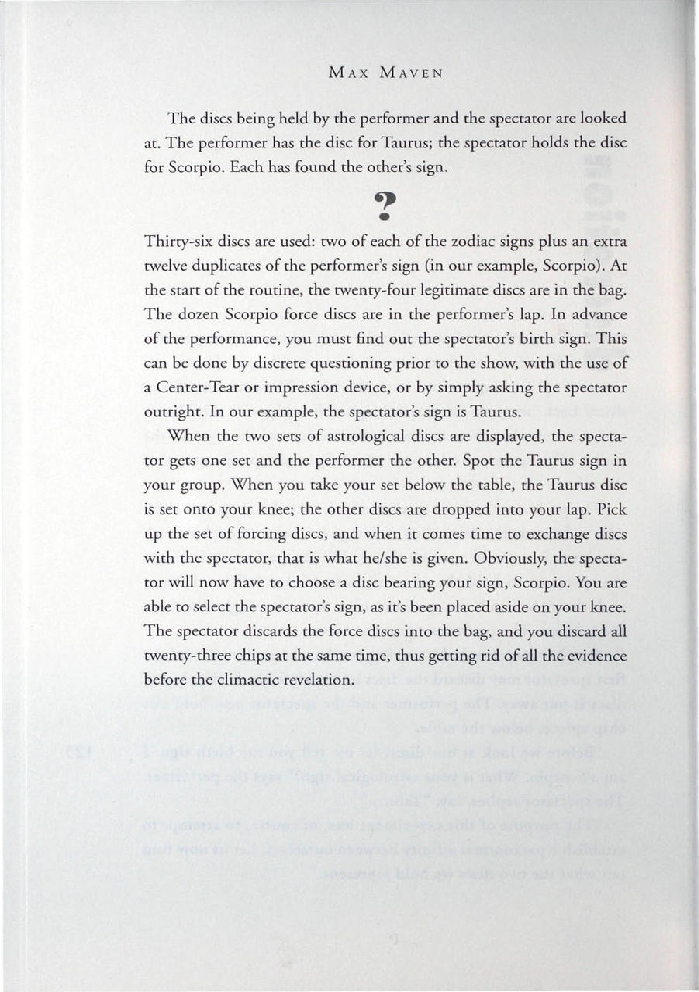 MAX MAVEN

The discs being held by the performer and the spectator are looked at. The performer has the disc for Taurus; the spectator holds the disc for Scorpio. Each has found the other's sign.

?

Thirty-six discs are used: two of each of the zodiac signs plus an extra twelve duplicates of the performer's sign (in our example, Scorpio). At the start of the routine, the twenty-four legitimate discs are in the bag. The dozen Scorpio force discs are in the performer's lap. In advance of the performance, you must find out the spectator's birth sign. This can be done by discrete questioning prior to the show, with the use of a Center-Tear or impression device, or by simply asking the spectator outright. In our example, the spectator's sign is Taurus.

When the two sets of astrological discs are displayed, the spectator gets one set and the performer the other. Spot the Taurus sign in your group. When you take your set below the table, the Taurus disc is set onto your knee; the other discs are dropped into your lap. Pick up the set of forcing discs, and when it comes time to exchange discs with the spectator, that is what he/she is given. Obviously, the spectator will now have to choose a disc bearing your sign, Scorpio. You are able to select the spectator's sign, as it's been placed aside on your knee. The spectator discards the force discs into the bag, and you discard all twenty-three chips at the same time, thus getting rid of all the evidence before the climactic revelation.